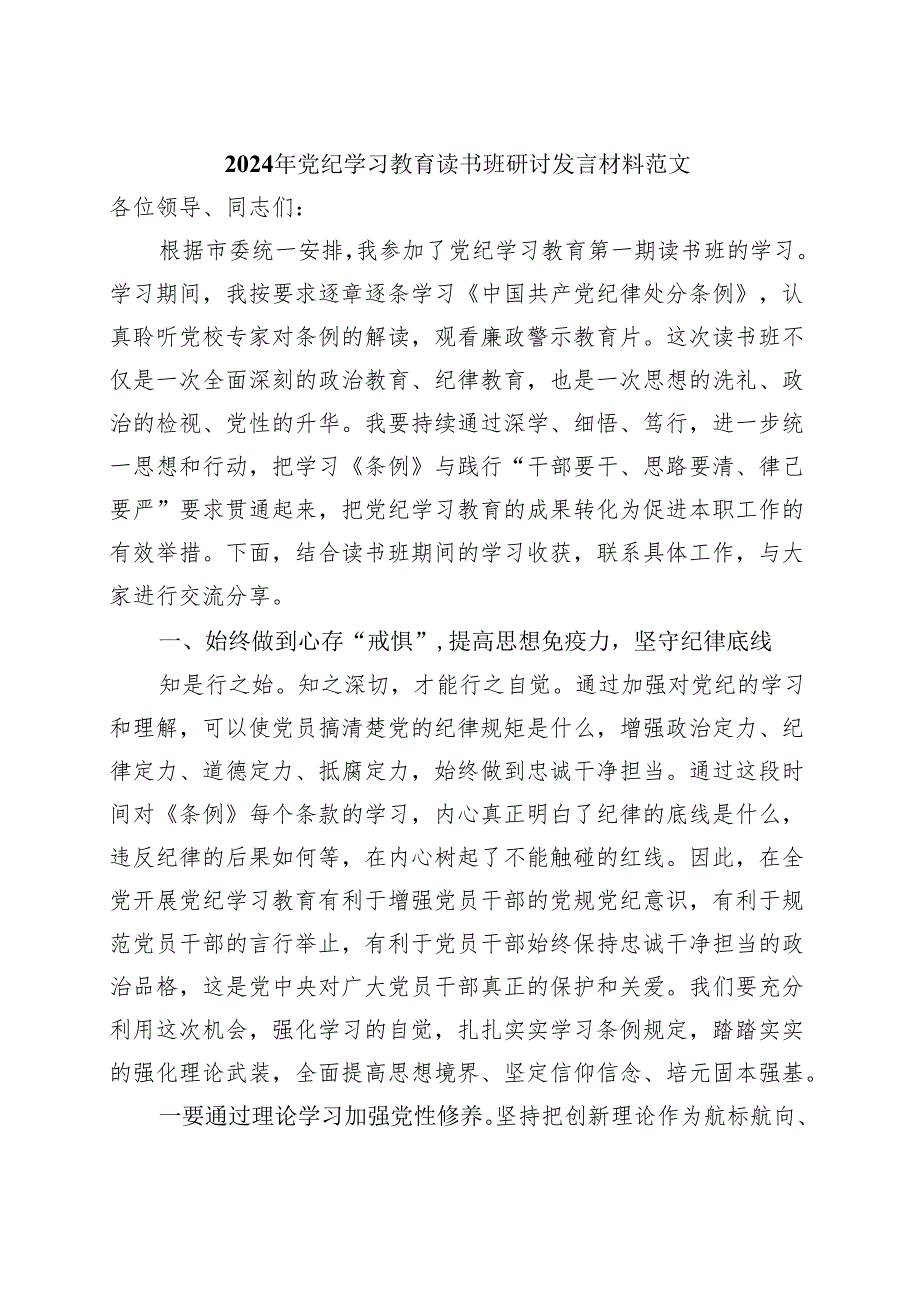 2024年党纪学习教育读书班研讨发言材料范文

各位领导、同志们：

根据市委统一安排，我参加了党纪学习教育第一期读书班的学习。学习期间，我按要求逐章逐条学习《中国共产党纪律处分条例》，认真聆听党校专家对条例的解读，观看廉政警示教育片。这次读书班不仅是一次全面深刻的政治教育、纪律教育，也是一次思想的洗礼、政治的检视、党性的升华。我要持续通过深学、细悟、笃行，进一步统一思想和行动，把学习《条例》与践行“干部要干、思路要清、律己要严”要求贯通起来，把党纪学习教育的成果转化为促进本职工作的有效举措。下面，结合读书班期间的学习收获，联系具体工作，与大家进行交流分享。

一、始终做到心存“戒惧”，提高思想免疫力，坚守纪律底线

知是行之始。知之深切，才能行之自觉。通过加强对党纪的学习和理解，可以使党员搞清楚党的纪律规矩是什么，增强政治定力、纪律定力、道德定力、抵腐定力，始终做到忠诚干净担当。通过这段时间对《条例》每个条款的学习，内心真正明白了纪律的底线是什么，违反纪律的后果如何等，在内心树起了不能触碰的红线。因此，在全党开展党纪学习教育有利于增强党员干部的党规党纪意识，有利于规范党员干部的言行举止，有利于党员干部始终保持忠诚干净担当的政治品格，这是党中央对广大党员干部真正的保护和关爱。我们要充分利用这次机会，强化学习的自觉，扎扎实实学习条例规定，踏踏实实的强化理论武装，全面提高思想境界、坚定信仰信念、培元固本强基。

一要通过理论学习加强党性修养。坚持把创新理论作为航标航向、